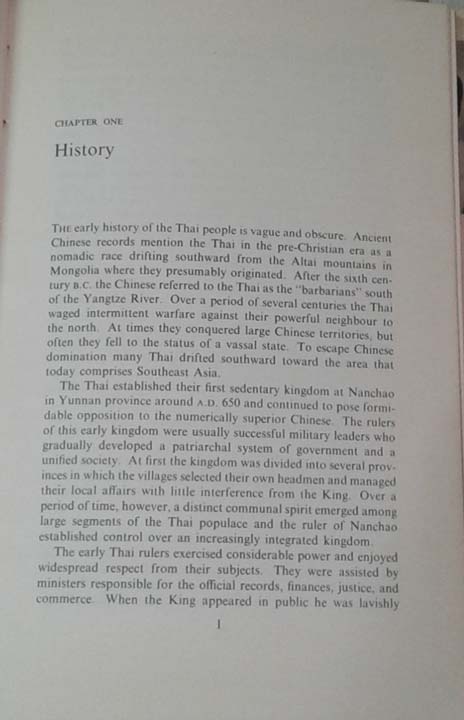 CHAPTER ONE

History

THE early history of the Thai people is vague and obscure. Ancient Chinese records mention the Thai in the pre-Christian era as a nomadic race drifting southward from the Altai mountains in Mongolia where they presumably originated. After the sixth century B.C. the Chinese referred to the Thai as the "barbarians" south of the Yangtze River. Over a period of several centuries the Thai waged intermittent warfare against their powerful neighbour to the north. At times they conquered large Chinese territories, but often they fell to the status of a vassal state. To escape Chinese domination many Thai drifted southward toward the area that today comprises Southeast Asia.

The Thai established their first sedentary kingdom at Nanchao in Yunnan province around A.D. 650 and continued to pose formidable opposition to the numerically superior Chinese. The rulers of this early kingdom were usually successful military leaders who gradually developed a patriarchal system of government and a unified society. At first the kingdom was divided into several provinces in which the villages selected their own headmen and managed their local affairs with little interference from the King. Over a period of time, however, a distinct communal spirit emerged among large segments of the Thai populace and the ruler of Nanchao established control over an increasingly integrated kingdom.

The early Thai rulers exercised considerable power and enjoyed widespread respect from their subjects. They were assisted by ministers responsible for the official records, finances, justice, and commerce. When the King appeared in public he was lavishly

1